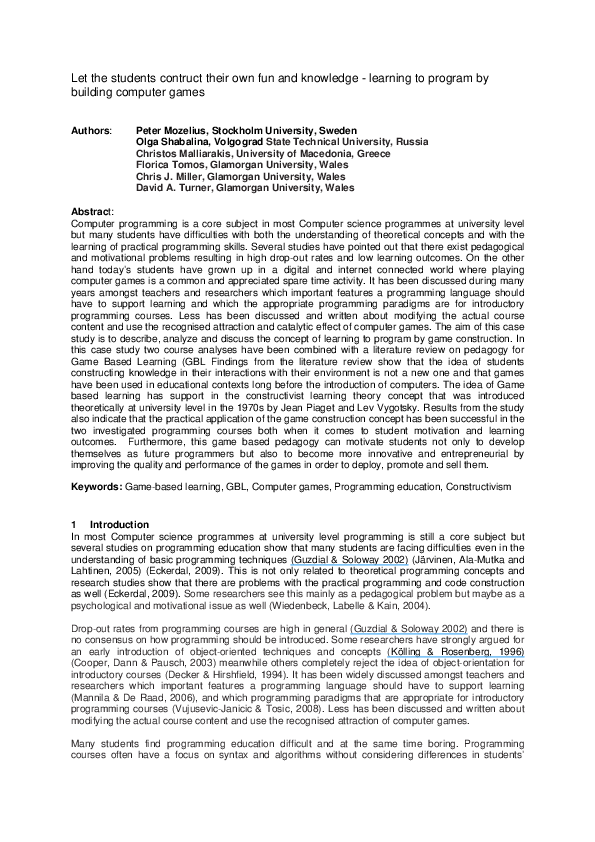 Let the students contruct their own fun and knowledge - learning to program by building computer games

Authors: Peter Mozelius, Stockholm University, Sweden
Olga Shabalina, Volgograd State Technical University, Russia
Christos Malliarakis, University of Macedonia, Greece
Florica Tomos, Glamorgan University, Wales
Chris J. Miller, Glamorgan University, Wales
David A. Turner, Glamorgan University, Wales

Abstract:
Computer programming is a core subject in most Computer science programmes at university level but many students have difficulties with both the understanding of theoretical concepts and with the learning of practical programming skills. Several studies have pointed out that there exist pedagogical and motivational problems resulting in high drop-out rates and low learning outcomes. On the other hand today's students have grown up in a digital and internet connected world where playing computer games is a common and appreciated spare time activity. It has been discussed during many years amongst teachers and researchers which important features a programming language should have to support learning and which the appropriate programming paradigms are for introductory programming courses. Less has been discussed and written about modifying the actual course content and use the recognised attraction and catalytic effect of computer games. The aim of this case study is to describe, analyze and discuss the concept of learning to program by game construction. In this case study two course analyses have been combined with a literature review on pedagogy for Game Based Learning (GBL Findings from the literature review show that the idea of students constructing knowledge in their interactions with their environment is not a new one and that games have been used in educational contexts long before the introduction of computers. The idea of Game based learning has support in the constructivist learning theory concept that was introduced theoretically at university level in the 1970s by Jean Piaget and Lev Vygotsky. Results from the study also indicate that the practical application of the game construction concept has been successful in the two investigated programming courses both when it comes to student motivation and learning outcomes. Furthermore, this game based pedagogy can motivate students not only to develop themselves as future programmers but also to become more innovative and entrepreneurial by improving the quality and performance of the games in order to deploy, promote and sell them.

Keywords: Game-based learning, GBL, Computer games, Programming education, Constructivism

1 Introduction
In most Computer science programmes at university level programming is still a core subject but several studies on programming education show that many students are facing difficulties even in the understanding of basic programming techniques (Guzdial & Soloway 2002) (Järvinen, Ala-Mutka and Lahtinen, 2005) (Eckerdal, 2009). This is not only related to theoretical programming concepts and research studies show that there are problems with the practical programming and code construction as well (Eckerdal, 2009). Some researchers see this mainly as a pedagogical problem but maybe as a psychological and motivational issue as well (Wiedenbeck, Labelle & Kain, 2004).

Drop-out rates from programming courses are high in general (Guzdial & Soloway 2002) and there is no consensus on how programming should be introduced. Some researchers have strongly argued for an early introduction of object-oriented techniques and concepts (Kölling & Rosenberg, 1996) (Cooper, Dann & Pausch, 2003) meanwhile others completely reject the idea of object-orientation for introductory courses (Decker & Hirshfield, 1994). It has been widely discussed amongst teachers and researchers which important features a programming language should have to support learning (Mannila & De Raad, 2006), and which programming paradigms that are appropriate for introductory programming courses (Vujusevic-Janicic & Tosic, 2008). Less has been discussed and written about modifying the actual course content and use the recognised attraction of computer games.

Many students find programming education difficult and at the same time boring. Programming courses often have a focus on syntax and algorithms without considering differences in students'